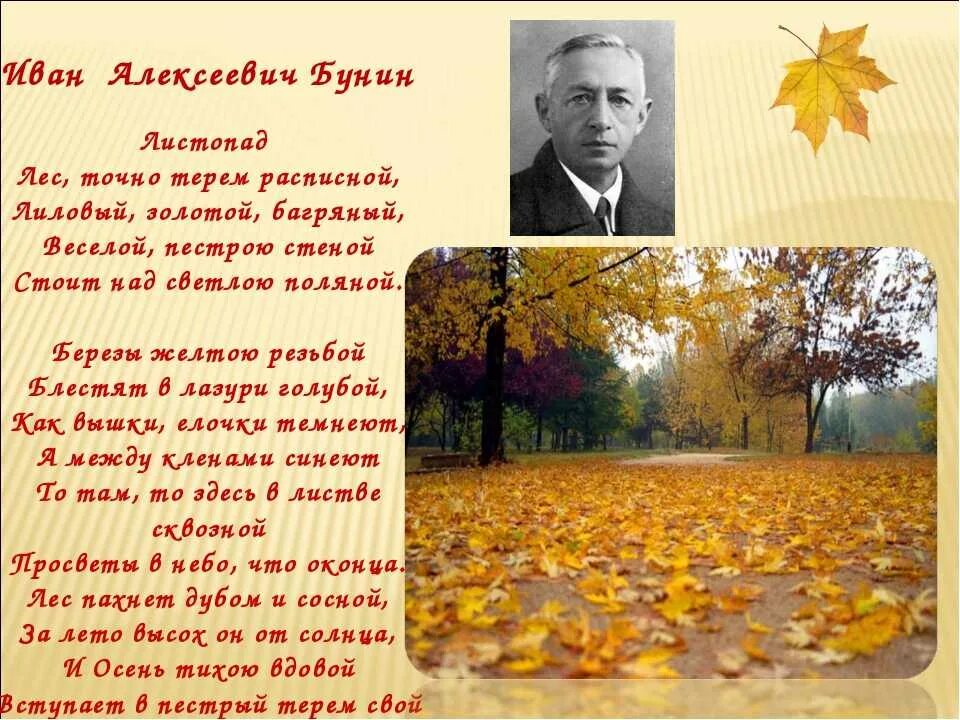 Иван Алексеевич Бунин

Листопад
Лес, точно терем расписной,
Лиловый, золотой, багряный,
Веселой, пестрою стеной
Стоит над светлою поляной.

Березы желтою резьбой
Блестят в лазури голубой,
Как вышки, елочки темнеют,
А между кленами синеют
То там, то здесь в листве сквозной
Просветы в небо, что оконца.
Лес пахнет дубом и сосной,
За лето высох он от солнца,
И Осень тихою вдовой
Вступает в пестрый терем свой